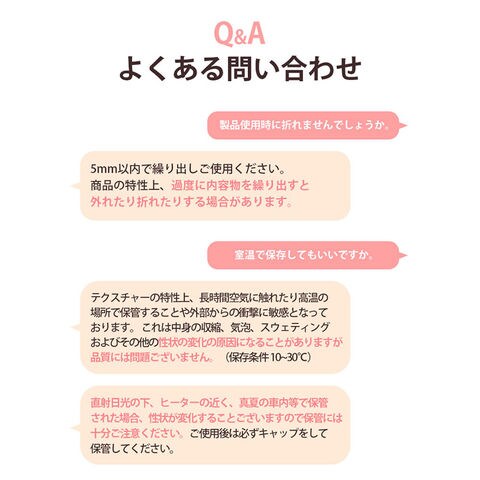 Q&A
よくある問い合わせ

製品使用時に折れませんでしょうか。

5mm以内で繰り出しご使用ください。商品の特性上、過度に内容物を繰り出すと外れたり折れたりする場合があります。

室温で保存してもいいですか。

テクスチャーの特性上、長時間空気に触れたり高温の場所で保管することや外部からの衝撃に敏感となっております。これは中身の収縮、気泡、スウェティングおよびその他の性状の変化の原因になることがありますが品質には問題ございません。（保存条件10~30°C）

直射日光の下、ヒーターの近く、真夏の車内等で保管された場合、性状が変化することございますので保管には十分ご注意ください。ご使用後は必ずキャップをして保管してください。